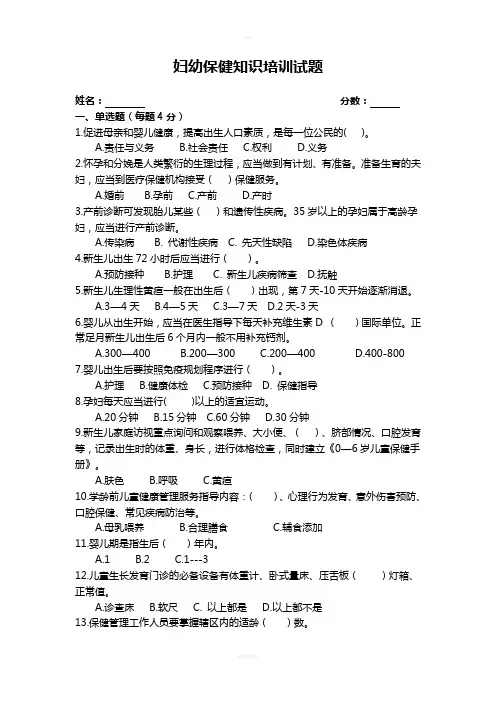 妇幼保健知识培训试题

姓名：________ 分数：______

一、单选题（每题 4 分）

1.促进母亲和婴儿健康，提高出生人口素质，是每一位公民的( )。

A.责任与义务 B.社会责任 C.权利 D.义务

2.怀孕和分娩是人类繁衍的生理过程，应当做到有计划、有准备。准备生育的夫妇，应当到医疗保健机构接受（ ）保健服务。

A.婚前 B.孕前 C.产前 D.产时

3.产前诊断可发现胎儿某些（ ）和遗传性疾病。35 岁以上的孕妇属于高龄孕妇，应当进行产前诊断。

A.传染病 B. 代谢性疾病 C. 先天性缺陷 D.染色体疾病

4.新生儿出生 72 小时后应当进行（ ）。

A.预防接种 B.护理 C. 新生儿疾病筛查 D.抚触

5.新生儿生理性黄疸一般在出生后（ ）出现，第 7 天-10 天开始逐渐消退。

A.3—4 天 B.4—5 天 C.3—7 天 D.2 天-3 天

6.婴儿从出生开始，应当在医生指导下每天补充维生素 D（ ）国际单位。正常足月新生儿出生后 6 个月内一般不用补充钙剂。

A.300—400 B.200—300 C.200—400 D.400-800

7.婴儿出生后要按照免疫规划程序进行（ ）。

A.护理 B.健康体检 C.预防接种 D. 保健指导

8.孕妇每天应当进行( )以上的适宜运动。

A.20 分钟 B.15 分钟 C.60 分钟 D.30 分钟

9.新生儿家庭访视重点询问和观察喂养、大小便、（ ）、脐部情况、口腔发育等，记录出生时的体重、身长，进行体格检查，同时建立《0—6 岁儿童保健手册》。

A.肤色 B.呼吸 C.黄疸

10.学龄前儿童健康管理服务指导内容：( )、心理行为发育、意外伤害预防、口腔保健、常见疾病防治等。

A.母乳喂养 B.合理膳食 C.辅食添加

11.婴儿期是指生后（ ）年内。

A.1 B.2 C.1---3

12.儿童生长发育门诊的必备设备有体重计、卧式量床、压舌板（ ）灯箱、正常值。

A.诊查床 B.软尺 C. 以上都是 D.以上都不是

13.保健管理工作人员要掌握辖区内的适龄（ ）数。